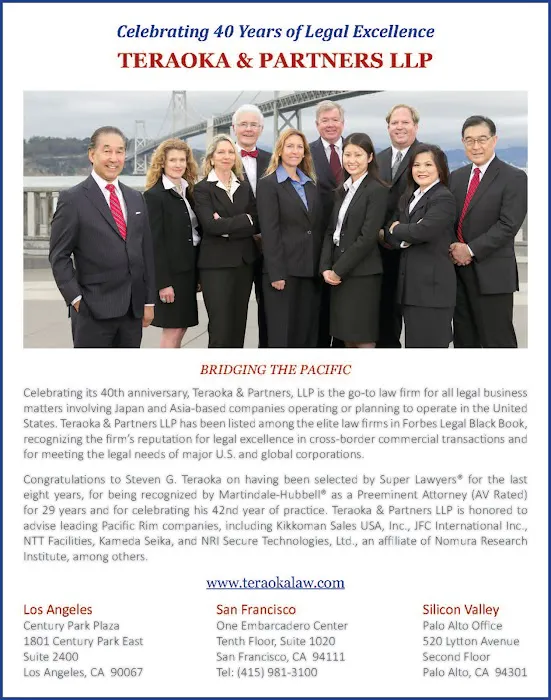 Celebrating 40 Years of Legal Excellence
TERAOKA & PARTNERS LLP

BRIDGING THE PACIFIC

Celebrating its 40th anniversary, Teraoka & Partners, LLP is the go-to law firm for all legal business matters involving Japan and Asia-based companies operating or planning to operate in the United States. Teraoka & Partners LLP has been listed among the elite law firms in Forbes Legal Black Book, recognizing the firm's reputation for legal excellence in cross-border commercial transactions and for meeting the legal needs of major U.S. and global corporations.

Congratulations to Steven G. Teraoka on having been selected by Super Lawyers® for the last eight years, for being recognized by Martindale-Hubbell® as a Preeminent Attorney (AV Rated) for 29 years and for celebrating his 42nd year of practice. Teraoka & Partners LLP is honored to advise leading Pacific Rim companies, including Kikkoman Sales USA, Inc., JFC International Inc., NTT Facilities, Kameda Seika, and NRI Secure Technologies, Ltd., an affiliate of Nomura Research Institute, among others.

www.teraokalaw.com

Los Angeles
Century Park Plaza
1801 Century Park East
Suite 2400
Los Angeles, CA 90067

San Francisco
One Embarcadero Center
Tenth Floor, Suite 1020
San Francisco, CA 94111
Tel: (415) 981-3100

Silicon Valley
Palo Alto Office
520 Lytton Avenue
Second Floor
Palo Alto, CA 94301